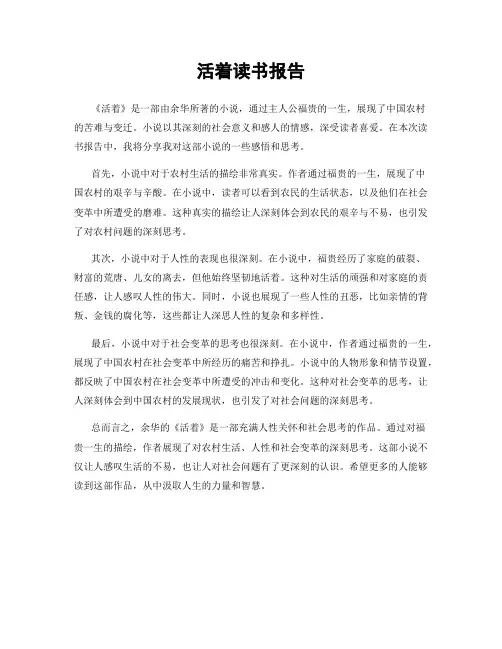 活着读书报告

《活着》是一部由余华所著的小说，通过主人公福贵的一生，展现了中国农村的苦难与变迁。小说以其深刻的社会意义和感人的情感，深受读者喜爱。在本次读书报告中，我将分享我对这部小说的一些感悟和思考。

首先，小说中对于农村生活的描绘非常真实。作者通过福贵的一生，展现了中国农村的艰辛与辛酸。在小说中，读者可以看到农民的生活状态，以及他们在社会变革中所遭受的磨难。这种真实的描绘让人深刻体会到农民的艰辛与不易，也引发了对农村问题的深刻思考。

其次，小说中对于人性的表现也很深刻。在小说中，福贵经历了家庭的破裂、财富的荒唐、儿女的离去，但他始终坚韧地活着。这种对生活的顽强和对家庭的责任感，让人感叹人性的伟大。同时，小说也展现了一些人性的丑恶，比如亲情的背叛、金钱的腐化等，这些都让人深思人性的复杂和多样性。

最后，小说中对于社会变革的思考也很深刻。在小说中，作者通过福贵的一生，展现了中国农村在社会变革中所经历的痛苦和挣扎。小说中的人物形象和情节设置，都反映了中国农村在社会变革中所遭受的冲击和变化。这种对社会变革的思考，让人深刻体会到中国农村的发展现状，也引发了对社会问题的深刻思考。

总而言之，余华的《活着》是一部充满人性关怀和社会思考的作品。通过对福贵一生的描绘，作者展现了对农村生活、人性和社会变革的深刻思考。这部小说不仅让人感叹生活的不易，也让人对社会问题有了更深刻的认识。希望更多的人能够读到这部作品，从中汲取人生的力量和智慧。